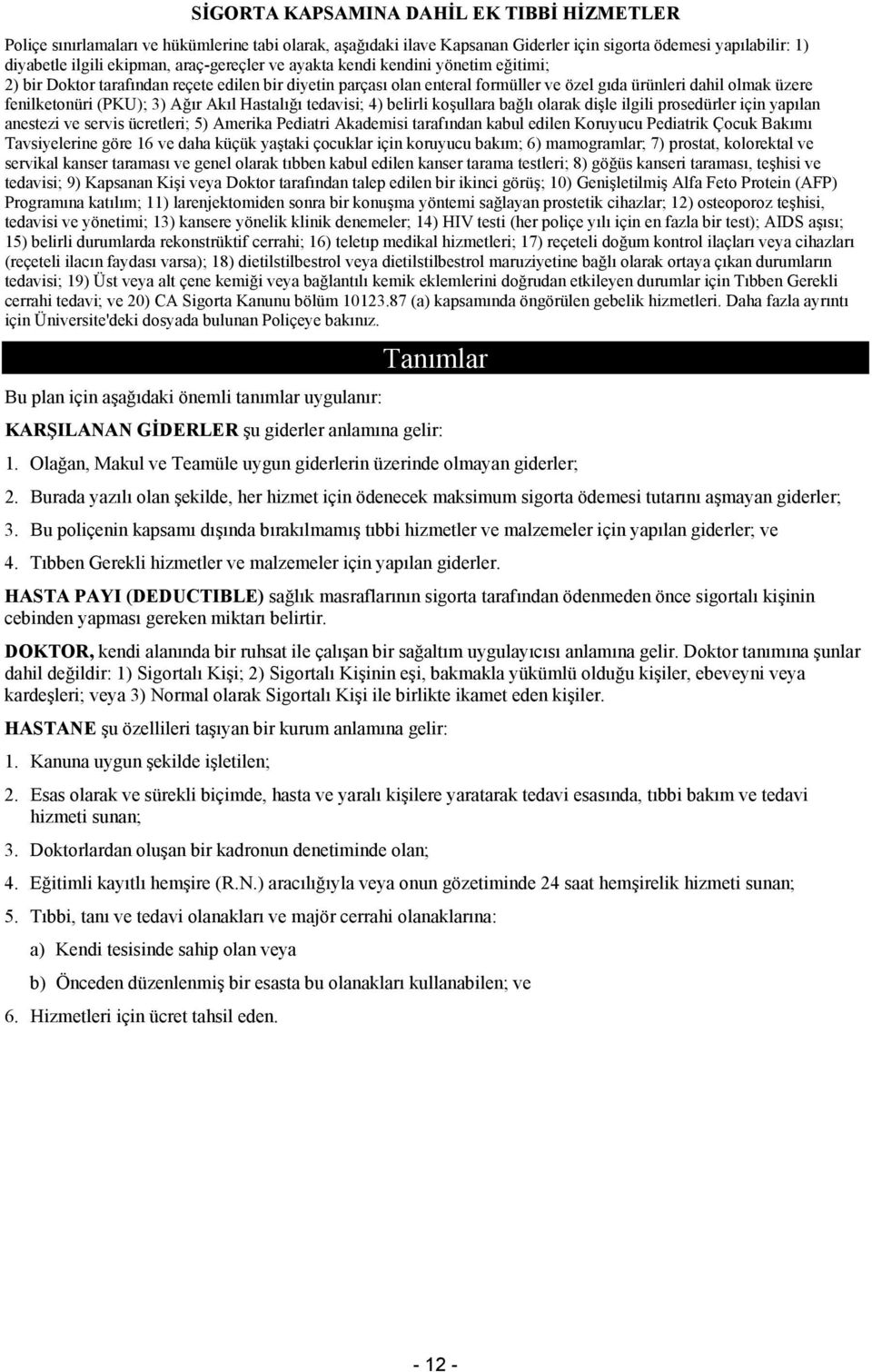 SİGORTA KAPSAMINA DAHİL EK TIBBİ HİZMETLER

Poliçe sınırlamaları ve hükümlerine tabi olarak, aşağıdaki ilave Kapsanan Giderler için sigorta ödemesi yapılabilir: 1) diyabetle ilgili ekipman, araç-gereçler ve ayakta kendi kendini yönetim eğitimi;
2) bir Doktor tarafından reçete edilen bir diyetin parçası olan enteral formüller ve özel gıda ürünleri dahil olmak üzere fenilketonüri (PKU); 3) Ağır Akıl Hastalığı tedavisi; 4) belirli koşullara bağlı olarak dişle ilgili prosedürler için yapılan anestezi ve servis ücretleri; 5) Amerika Pediatri Akademisi tarafından kabul edilen Koruyucu Pediatrik Çocuk Bakımı Tavsiyelerine göre 16 ve daha küçük yaştaki çocuklar için koruyucu bakım; 6) mamogramlar; 7) prostat, kolorektal ve servikal kanser taraması ve genel olarak tıbben kabul edilen kanser tarama testleri; 8) göğüs kanseri taraması, teşhisi ve tedavisi; 9) Kapsanan Kişi veya Doktor tarafından talep edilen bir ikinci görüş; 10) Genişletilmiş Alfa Feto Protein (AFP) Programına katılım; 11) larenjektomiden sonra bir konuşma yöntemi sağlayan prostetik cihazlar; 12) osteoporoz teşhisi, tedavisi ve yönetimi; 13) kansere yönelik klinik denemeler; 14) HIV testi (her poliçe yılı için en fazla bir test); AIDS aşısı; 15) belirli durumlarda rekonstrüktif cerrahi; 16) teletıp medikal hizmetleri; 17) reçeteli doğum kontrol ilaçları veya cihazları (reçeteli ilacın faydası varsa); 18) dietilstilbestrol veya dietilstilbestrol maruziyetine bağlı olarak ortaya çıkan durumların tedavisi; 19) Üst veya alt çene kemiği veya bağlantılı kemik eklemlerini doğrudan etkileyen durumlar için Tıbben Gerekli cerrahi tedavi; ve 20) CA Sigorta Kanunu bölüm 10123.87 (a) kapsamında öngörülen gebelik hizmetleri. Daha fazla ayrıntı için Üniversite'deki dosyada bulunan Poliçeye bakınız.

Tanımlar

Bu plan için aşağıdaki önemli tanımlar uygulanır:

KARŞILANAN GİDERLER şu giderler anlamına gelir:

1. Olağan, Makul ve Teamüle uygun giderlerin üzerinde olmayan giderler;

2. Burada yazılı olan şekilde, her hizmet için ödenecek maksimum sigorta ödemesi tutarını aşmayan giderler;

3. Bu poliçenin kapsamı dışında bırakılmamış tıbbi hizmetler ve malzemeler için yapılan giderler; ve

4. Tıbben Gerekli hizmetler ve malzemeler için yapılan giderler.

HASTA PAYI (DEDUCTIBLE) sağlık masraflarının sigorta tarafından ödenmeden önce sigortalı kişinin cebinden yapması gereken miktarı belirtir.

DOKTOR, kendi alanında bir ruhsat ile çalışan bir sağaltım uygulayıcısı anlamına gelir. Doktor tanımına şunlar dahil değildir: 1) Sigortalı Kişi; 2) Sigortalı Kişinin eşi, bakmakla yükümlü olduğu kişiler, ebeveyni veya kardeşleri; veya 3) Normal olarak Sigortalı Kişi ile birlikte ikamet eden kişiler.

HASTANE şu özellileri taşıyan bir kurum anlamına gelir:

1. Kanuna uygun şekilde işletilen;

2. Esas olarak ve sürekli biçimde, hasta ve yaralı kişilere yaratarak tedavi esasında, tıbbi bakım ve tedavi hizmeti sunan;

3. Doktorlardan oluşan bir kadronun denetiminde olan;

4. Eğitimli kayıtlı hemşire (R.N.) aracılığıyla veya onun gözetiminde 24 saat hemşirelik hizmeti sunan;

5. Tıbbi, tanı ve tedavi olanakları ve majör cerrahi olanaklarına:

a) Kendi tesisinde sahip olan veya

b) Önceden düzenlenmiş bir esasta bu olanakları kullanabilen; ve

6. Hizmetleri için ücret tahsil eden.

- 12 -